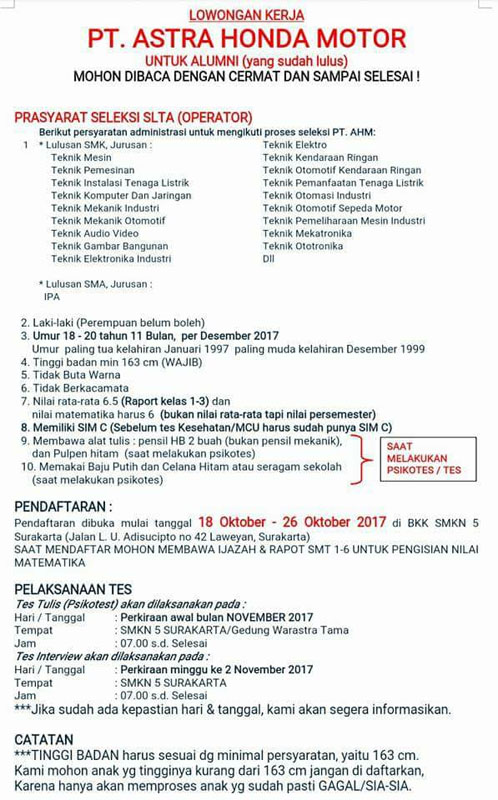 LOWONGAN KERJA
PT. ASTRA HONDA MOTOR
UNTUK ALUMNI (yang sudah lulus)
MOHON DIBACA DENGAN CERMAT DAN SAMPAI SELESAI !

PRASYARAT SELEKSI SLTA (OPERATOR)
Berikut persyaratan administrasi untuk mengikuti proses seleksi PT. AHM:
1 * Lulusan SMK, Jurusan :
Teknik Mesin
Teknik Pemesinan
Teknik Instalasi Tenaga Listrik
Teknik Komputer Dan Jaringan
Teknik Mekanik Industri
Teknik Mekanik Otomotif
Teknik Audio Video
Teknik Gambar Bangunan
Teknik Elektronika Industri

Teknik Elektro
Teknik Kendaraan Ringan
Teknik Otomotif Kendaraan Ringan
Teknik Pemanfaatan Tenaga Listrik
Teknik Otomasi Industri
Teknik Otomotif Sepeda Motor
Teknik Pemeliharaan Mesin Industri
Teknik Mekatronika
Teknik Ototronika
Dll

* Lulusan SMA, Jurusan :
IPA

2. Laki-laki (Perempuan belum boleh)
3. Umur 18 - 20 tahun 11 Bulan, per Desember 2017
Umur paling tua kelahiran Januari 1997 paling muda kelahiran Desember 1999
4. Tinggi badan min 163 cm (WAJIB)
5. Tidak Buta Warna
6. Tidak Berkacamata
7. Nilai rata-rata 6.5 (Raport kelas 1-3) dan nilai matematika harus 6 (bukan nilai rata-rata tapi nilai persemester)
8. Memiliki SIM C (Sebelum tes Kesehatan/MCU harus sudah punya SIM C)
9. Membawa alat tulis : pensil HB 2 buah (bukan pensil mekanik), dan Pulpen hitam (saat melakukan psikotes)
10. Memakai Baju Putih dan Celana Hitam atau seragam sekolah (saat melakukan psikotes)
SAAT MELAKUKAN PSIKOTES / TES

PENDAFTARAN :
Pendaftaran dibuka mulai tanggal 18 Oktober - 26 Oktober 2017 di BKK SMKN 5 Surakarta (Jalan L. U. Adisucipto no 42 Laweyan, Surakarta)
SAAT MENDAFTAR MOHON MEMBAWA IJAZAH & RAPOT SMT 1-6 UNTUK PENGISIAN NILAI MATEMATIKA

PELAKSANAAN TES
Tes Tulis (Psikotest) akan dilaksanakan pada :
Hari / Tanggal : Perkiraan awal bulan NOVEMBER 2017
Tempat : SMKN 5 SURAKARTA/Gedung Warastra Tama
Jam : 07.00 s.d. Selesai
Tes Interview akan dilaksanakan pada :
Hari / Tanggal : Perkiraan minggu ke 2 November 2017
Tempat : SMKN 5 SURAKARTA
Jam : 07.00 s.d. Selesai
***Jika sudah ada kepastian hari & tanggal, kami akan segera informasikan.

CATATAN
***TINGGI BADAN harus sesuai dg minimal persyaratan, yaitu 163 cm.
Kami mohon anak yg tingginya kurang dari 163 cm jangan di daftarkan, Karena hanya akan memproses anak yg sudah pasti GAGAL/SIA-SIA.